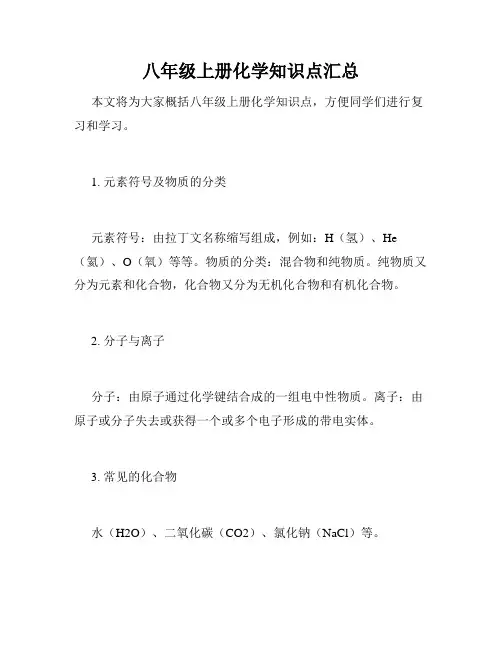 八年级上册化学知识点汇总

本文将为大家概括八年级上册化学知识点，方便同学们进行复习和学习。

1. 元素符号及物质的分类

元素符号：由拉丁文名称缩写组成，例如：H（氢）、He（氦）、O（氧）等等。物质的分类：混合物和纯物质。纯物质又分为元素和化合物，化合物又分为无机化合物和有机化合物。

2. 分子与离子

分子：由原子通过化学键结合成的一组电中性物质。离子：由原子或分子失去或获得一个或多个电子形成的带电实体。

3. 常见的化合物

水（H2O）、二氧化碳（CO2）、氯化钠（NaCl）等。